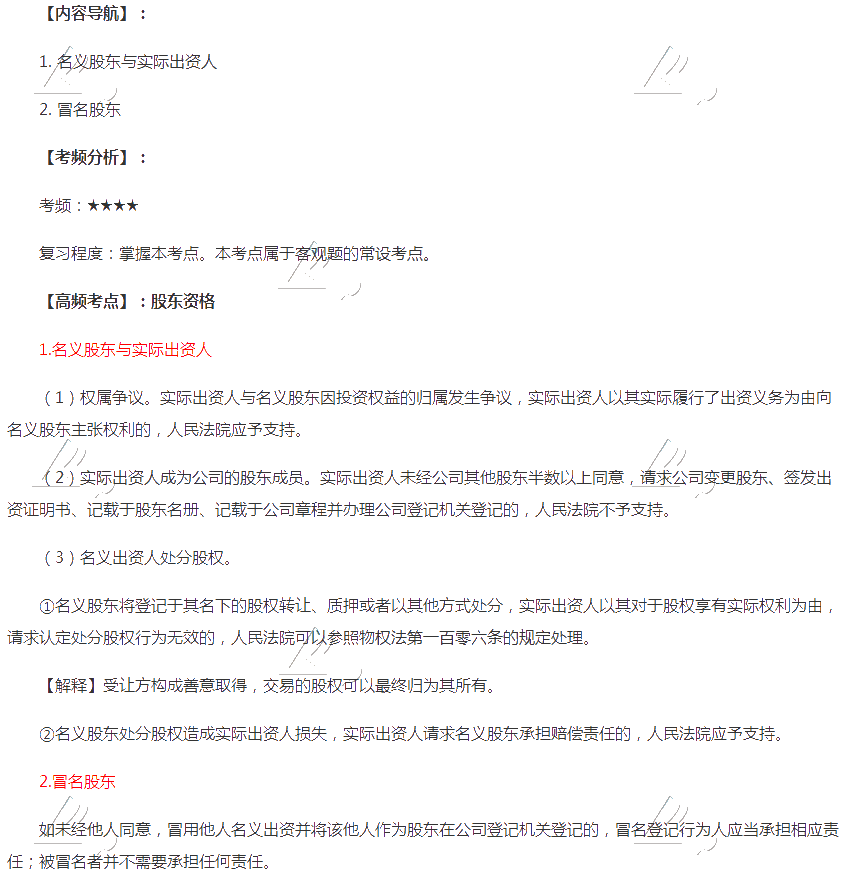 【内容导航】：

1. 名义股东与实际出资人

2. 冒名股东

【考频分析】：

考频：★★★★

复习程度：掌握本考点。本考点属于客观题的常设考点。

【高频考点】：股东资格

1.名义股东与实际出资人

（1）权属争议。实际出资人与名义股东因投资权益的归属发生争议，实际出资人以其实际履行了出资义务为由向名义股东主张权利的，人民法院应予支持。

（2）实际出资人成为公司的股东成员。实际出资人未经公司其他股东半数以上同意，请求公司变更股东、签发出资证明书、记载于股东名册、记载于公司章程并办理公司登记机关登记的，人民法院不予支持。

（3）名义出资人处分股权。

①名义股东将登记于其名下的股权转让、质押或者以其他方式处分，实际出资人以其对于股权享有实际权利为由，请求认定处分股权行为无效的，人民法院可以参照物权法第一百零六条的规定处理。

【解释】受让方构成善意取得，交易的股权可以最终归为其所有。

②名义股东处分股权造成实际出资人损失，实际出资人请求名义股东承担赔偿责任的，人民法院应予支持。

2.冒名股东

如未经他人同意，冒用他人名义出资并将该他人作为股东在公司登记机关登记的，冒名登记行为人应当承担相应责任；被冒名者并不需要承担任何责任。